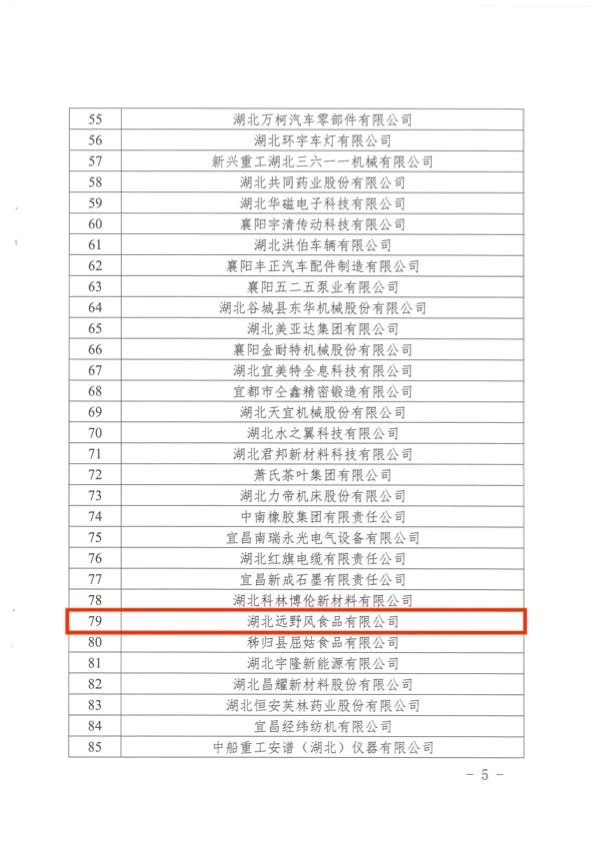 | 55 | 湖北万柯汽车零部件有限公司 |
|---|---|
| 56 | 湖北环宇车灯有限公司 |
| 57 | 新兴重工湖北三六一一机械有限公司 |
| 58 | 湖北共同药业股份有限公司 |
| 59 | 湖北华磁电子科技有限公司 |
| 60 | 襄阳宇清传动科技有限公司 |
| 61 | 湖北洪伯车辆有限公司 |
| 62 | 襄阳丰正汽车配件制造有限公司 |
| 63 | 襄阳五二五泵业有限公司 |
| 64 | 湖北谷城县东华机械股份有限公司 |
| 65 | 湖北美亚达集团有限公司 |
| 66 | 襄阳金耐特机械股份有限公司 |
| 67 | 湖北宜美特全息科技有限公司 |
| 68 | 宜都市仝鑫精密锻造有限公司 |
| 69 | 湖北天宜机械股份有限公司 |
| 70 | 湖北水之翼科技有限公司 |
| 71 | 湖北君邦新材料科技有限公司 |
| 72 | 萧氏茶叶集团有限公司 |
| 73 | 湖北力帝机床股份有限公司 |
| 74 | 中南橡胶集团有限责任公司 |
| 75 | 宜昌南瑞永光电气设备有限公司 |
| 76 | 湖北红旗电缆有限责任公司 |
| 77 | 宜昌新成石墨有限责任公司 |
| 78 | 湖北科林博伦新材料有限公司 |
| 79 | 湖北远野风食品有限公司 |
| 80 | 秭归县屈姑食品有限公司 |
| 81 | 湖北宇隆新能源有限公司 |
| 82 | 湖北昌耀新材料股份有限公司 |
| 83 | 湖北恒安芙林药业股份有限公司 |
| 84 | 宜昌经纬纺机有限公司 |
| 85 | 中船重工安谱（湖北）仪器有限公司 |

－ 5 －